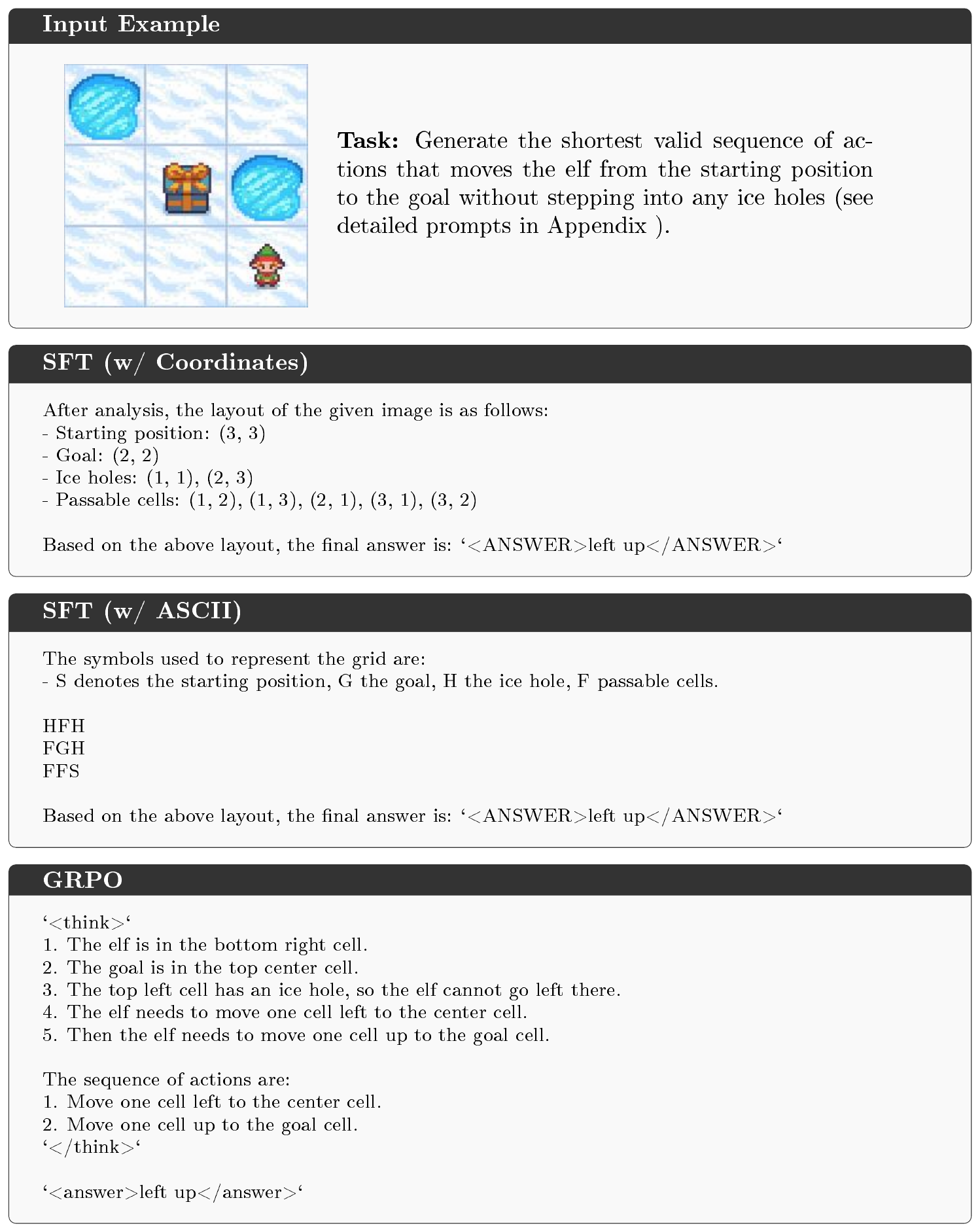 Input Example

**Task:** Generate the shortest valid sequence of actions that moves the elf from the starting position to the goal without stepping into any ice holes (see detailed prompts in Appendix ).

SFT (w/ Coordinates)

After analysis, the layout of the given image is as follows:
- Starting position: (3, 3)
- Goal: (2, 2)
- Ice holes: (1, 1), (2, 3)
- Passable cells: (1, 2), (1, 3), (2, 1), (3, 1), (3, 2)

Based on the above layout, the final answer is: ‘<ANSWER>left up</ANSWER>‘

SFT (w/ ASCII)

The symbols used to represent the grid are:
- S denotes the starting position, G the goal, H the ice hole, F passable cells.

HFH
FGH
FFS

Based on the above layout, the final answer is: ‘<ANSWER>left up</ANSWER>‘

GRPO

‘<think>‘
1. The elf is in the bottom right cell.
2. The goal is in the top center cell.
3. The top left cell has an ice hole, so the elf cannot go left there.
4. The elf needs to move one cell left to the center cell.
5. Then the elf needs to move one cell up to the goal cell.

The sequence of actions are:
1. Move one cell left to the center cell.
2. Move one cell up to the goal cell.
‘</think>‘

‘<answer>left up</answer>‘